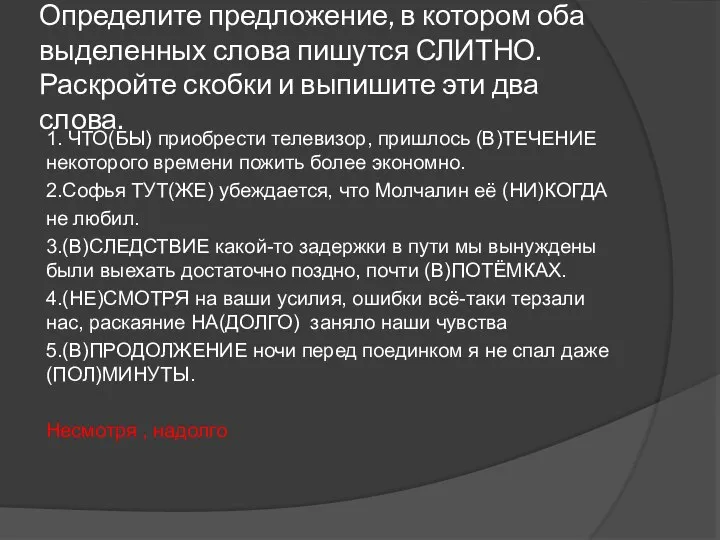 Определите предложение, в котором оба выделенных слова пишутся СЛИТНО. Раскройте скобки и выпишите эти два слова.

1. ЧТО(БЫ) приобрести телевизор, пришлось (В)ТЕЧЕНИЕ некоторого времени пожить более экономно.

2.Софья ТУТ(ЖЕ) убеждается, что Молчалин её (НИ)КОГДА не любил.

3.(В)СЛЕДСТВИЕ какой-то задержки в пути мы вынуждены были выехать достаточно поздно, почти (В)ПОТЁМКАХ.

4.(НЕ)СМОТРЯ на ваши усилия, ошибки всё-таки терзали нас, раскаяние НА(ДОЛГО) заняло наши чувства

5.(В)ПРОДОЛЖЕНИЕ ночи перед поединком я не спал даже (ПОЛ)МИНУТЫ.

Несмотря , надолго